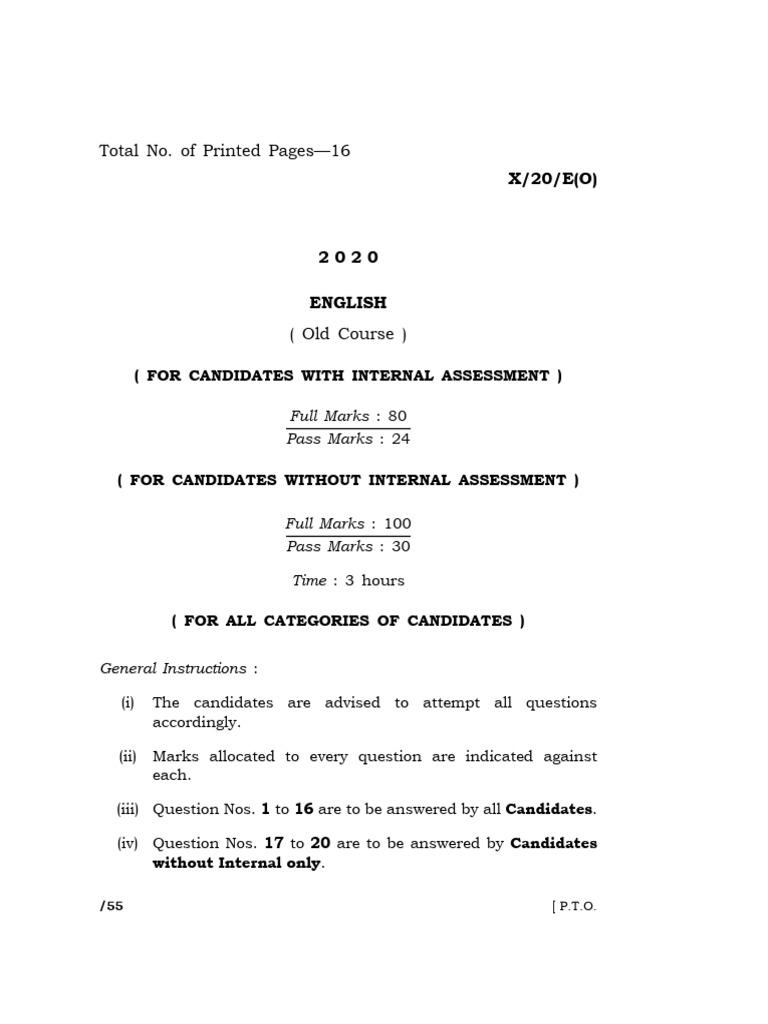 Total No. of Printed Pages—16

X/20/E(O)

2020

ENGLISH

( Old Course )

( FOR CANDIDATES WITH INTERNAL ASSESSMENT )

Full Marks : 80
Pass Marks : 24

( FOR CANDIDATES WITHOUT INTERNAL ASSESSMENT )

Full Marks : 100
Pass Marks : 30

Time : 3 hours

( FOR ALL CATEGORIES OF CANDIDATES )

General Instructions :

(i) The candidates are advised to attempt all questions accordingly.

(ii) Marks allocated to every question are indicated against each.

(iii) Question Nos. 1 to 16 are to be answered by all Candidates.

(iv) Question Nos. 17 to 20 are to be answered by Candidates without Internal only.

/55

[ P.T.O.